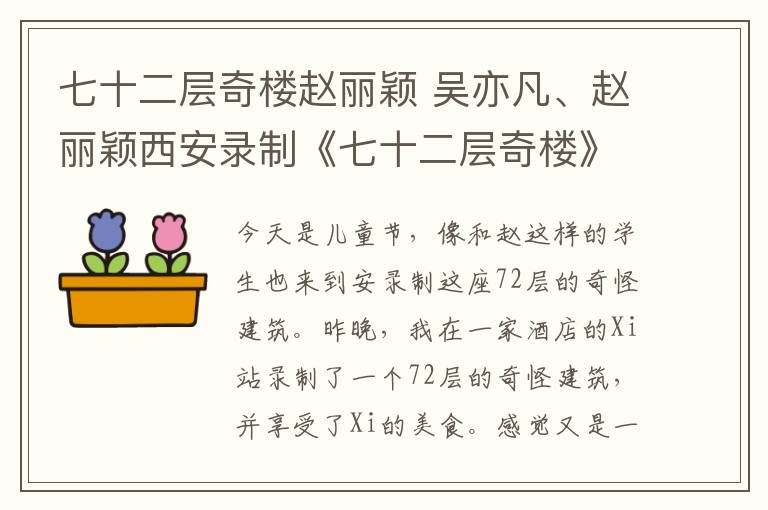 七十二层奇楼赵丽颖 吴亦凡、赵丽颖西安录制《七十二层奇楼》

今天是儿童节，像和赵这样的学生也来到安录制这座72层的奇怪建筑。昨晚，我在一家酒店的Xi站录制了一个72层的奇怪建筑，并享受了Xi的美食。感觉又是一